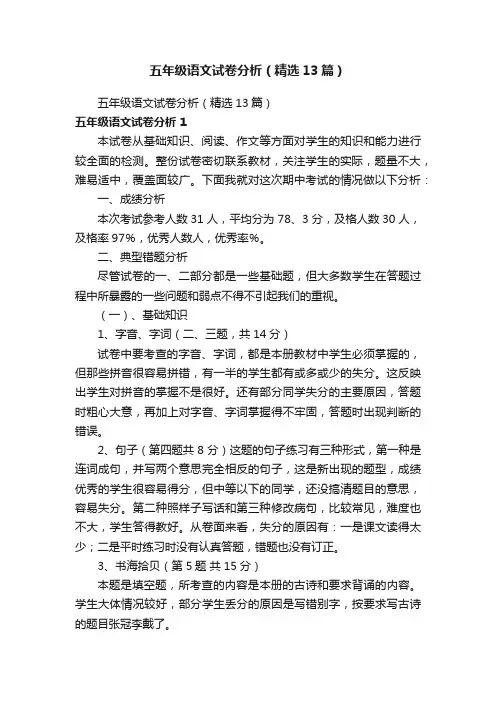 五年级语文试卷分析（精选13篇）

五年级语文试卷分析（精选13篇）

五年级语文试卷分析1

本试卷从基础知识、阅读、作文等方面对学生的知识和能力进行较全面的检测。整份试卷密切联系教材，关注学生的实际，题量不大，难易适中，覆盖面较广。下面我就对这次期中考试的情况做以下分析：

一、成绩分析

本次考试参考人数31人，平均分为78、3分，及格人数30人，及格率97%，优秀人数人，优秀率%。

二、典型错题分析

尽管试卷的一、二部分都是一些基础题，但大多数学生在答题过程中所暴露的一些问题和弱点不得不引起我们的重视。

（一）、基础知识

1、字音、字词（二、三题，共14分）

试卷中要考查的字音、字词，都是本册教材中学生必须掌握的，但那些拼音很容易拼错，有一半的学生都有或多或少的失分。这反映出学生对拼音的掌握不是很好。还有部分同学失分的主要原因，答题时粗心大意，再加上对字音、字词掌握得不牢固，答题时出现判断的错误。

2、句子（第四题共8分）这题的句子练习有三种形式，第一种是连词成句，并写两个意思完全相反的句子，这是新出现的题型，成绩优秀的学生很容易得分，但中等以下的同学，还没搞清题目的意思，容易失分。第二种照样子写话和第三种修改病句，比较常见，难度也不大，学生答得教好。从卷面来看，失分的原因有：一是课文读得太少；二是平时练习时没有认真答题，错题也没有订正。

3、书海拾贝（第5题共15分）

本题是填空题，所考查的内容是本册的古诗和要求背诵的内容。学生大体情况较好，部分学生丢分的原因是写错别字，按要求写古诗的题目张冠李戴了。